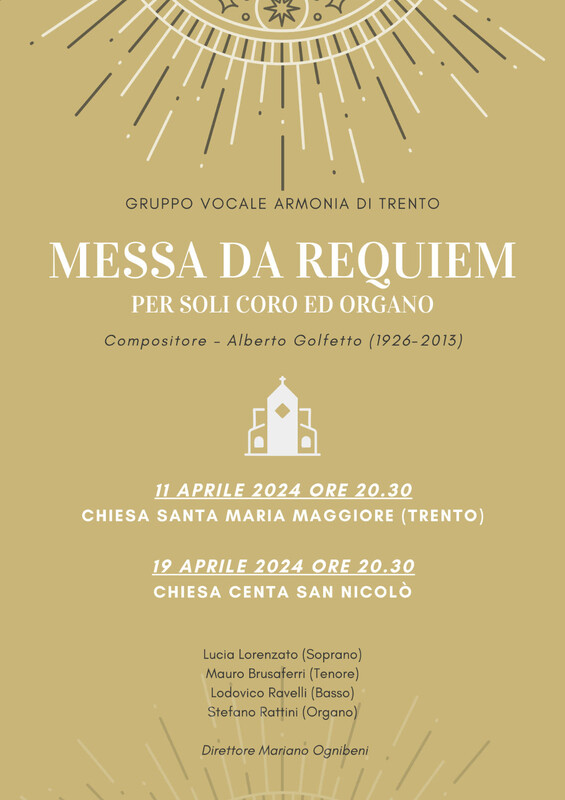 GRUPPO VOCALE ARMONIA DI TRENTO

MESSA DA REQUIEM

PER SOLI CORO ED ORGANO

Compositore - Alberto Golfetto (1926-2013)

11 APRILE 2024 ORE 20.30

CHIESA SANTA MARIA MAGGIORE (TRENTO)

19 APRILE 2024 ORE 20.30

CHIESA CENTA SAN NICOLÒ

Lucia Lorenzato (Soprano)
Mauro Brusaferri (Tenore)
Lodovico Ravelli (Basso)
Stefano Rattini (Organo)

Direttore Mariano Ognibeni